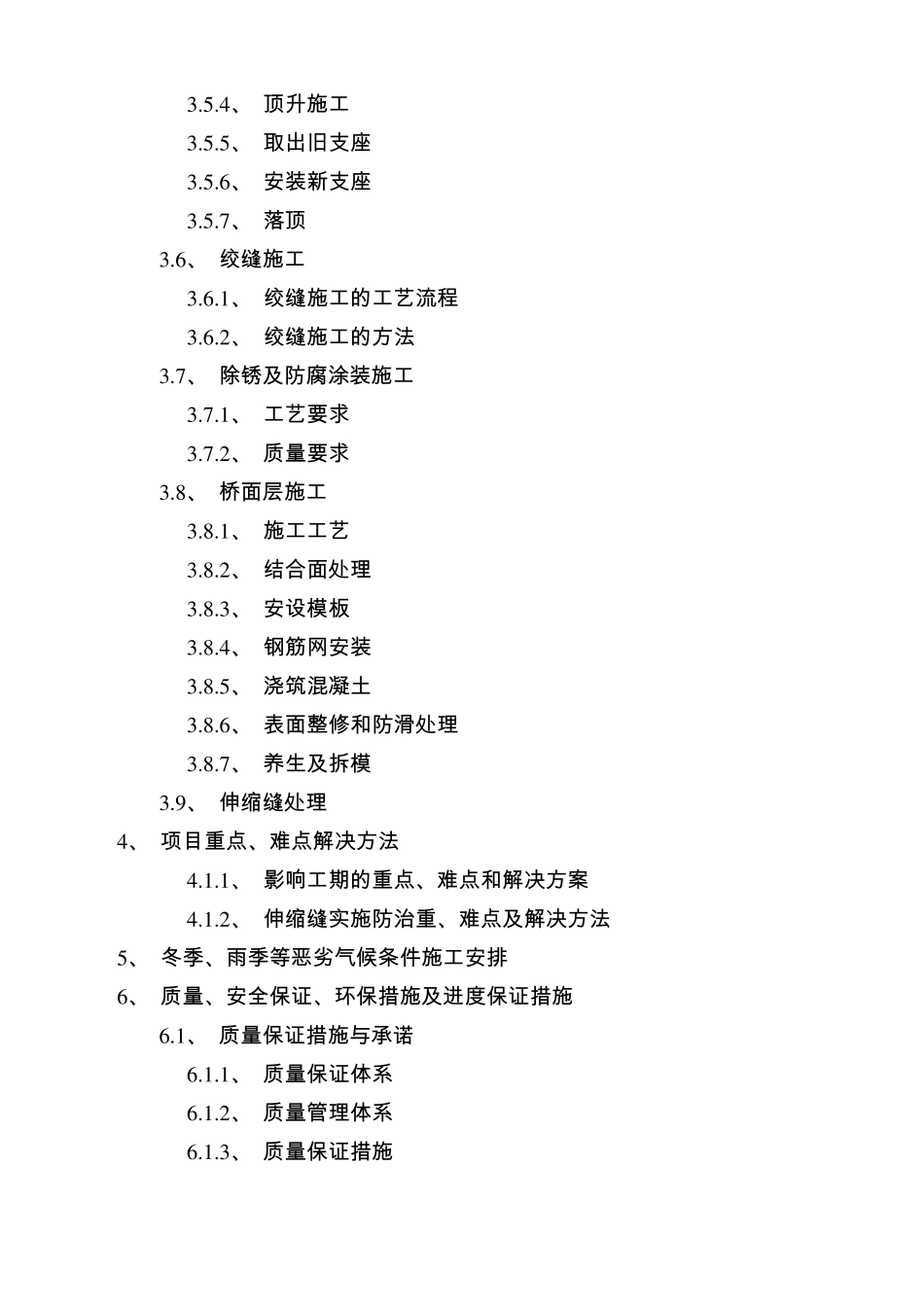 3.5.4、 顶升施工
3.5.5、 取出旧支座
3.5.6、 安装新支座
3.5.7、 落顶
3.6、 绞缝施工
3.6.1、 绞缝施工的工艺流程
3.6.2、 绞缝施工的方法
3.7、 除锈及防腐涂装施工
3.7.1、 工艺要求
3.7.2、 质量要求
3.8、 桥面层施工
3.8.1、 施工工艺
3.8.2、 结合面处理
3.8.3、 安设模板
3.8.4、 钢筋网安装
3.8.5、 浇筑混凝土
3.8.6、 表面整修和防滑处理
3.8.7、 养生及拆模
3.9、 伸缩缝处理
4、 项目重点、难点解决方法
4.1.1、 影响工期的重点、难点和解决方案
4.1.2、 伸缩缝实施防治重、难点及解决方法
5、 冬季、雨季等恶劣气候条件施工安排
6、 质量、安全保证、环保措施及进度保证措施
6.1、 质量保证措施与承诺
6.1.1、 质量保证体系
6.1.2、 质量管理体系
6.1.3、 质量保证措施